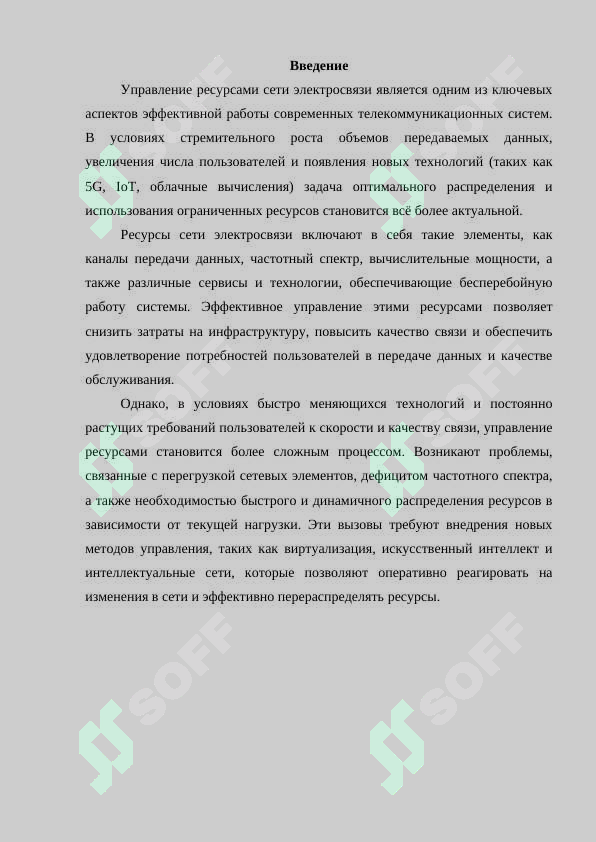 Введение

Управление ресурсами сети электросвязи является одним из ключевых аспектов эффективной работы современных телекоммуникационных систем. В условиях стремительного роста объемов передаваемых данных, увеличения числа пользователей и появления новых технологий (таких как 5G, IoT, облачные вычисления) задача оптимального распределения и использования ограниченных ресурсов становится всё более актуальной.

Ресурсы сети электросвязи включают в себя такие элементы, как каналы передачи данных, частотный спектр, вычислительные мощности, а также различные сервисы и технологии, обеспечивающие бесперебойную работу системы. Эффективное управление этими ресурсами позволяет снизить затраты на инфраструктуру, повысить качество связи и обеспечить удовлетворение потребностей пользователей в передаче данных и качестве обслуживания.

Однако, в условиях быстро меняющихся технологий и постоянно растущих требований пользователей к скорости и качеству связи, управление ресурсами становится более сложным процессом. Возникают проблемы, связанные с перегрузкой сетевых элементов, дефицитом частотного спектра, а также необходимостью быстрого и динамичного распределения ресурсов в зависимости от текущей нагрузки. Эти вызовы требуют внедрения новых методов управления, таких как виртуализация, искусственный интеллект и интеллектуальные сети, которые позволяют оперативно реагировать на изменения в сети и эффективно перераспределять ресурсы.

SOFF SOFF SOFF SOFF SOFF SOFF